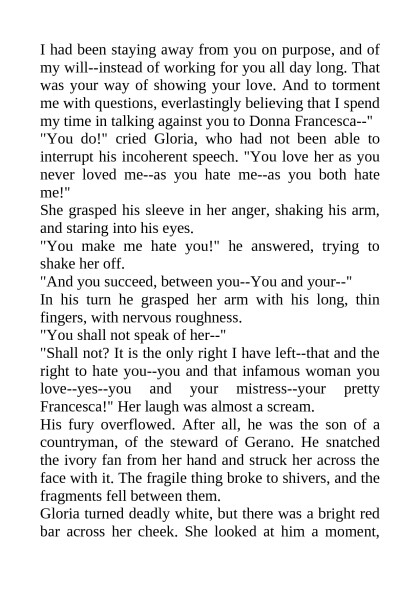 I had been staying away from you on purpose, and of my will--instead of working for you all day long. That was your way of showing your love. And to torment me with questions, everlastingly believing that I spend my time in talking against you to Donna Francesca--"

"You do!" cried Gloria, who had not been able to interrupt his incoherent speech. "You love her as you never loved me--as you hate me--as you both hate me!"

She grasped his sleeve in her anger, shaking his arm, and staring into his eyes.

"You make me hate you!" he answered, trying to shake her off.

"And you succeed, between you--You and your--"

In his turn he grasped her arm with his long, thin fingers, with nervous roughness.

"You shall not speak of her--"

"Shall not? It is the only right I have left--that and the right to hate you--you and that infamous woman you love--yes--you and your mistress--your pretty Francesca!" Her laugh was almost a scream.

His fury overflowed. After all, he was the son of a countryman, of the steward of Gerano. He snatched the ivory fan from her hand and struck her across the face with it. The fragile thing broke to shivers, and the fragments fell between them.

Gloria turned deadly white, but there was a bright red bar across her cheek. She looked at him a moment,